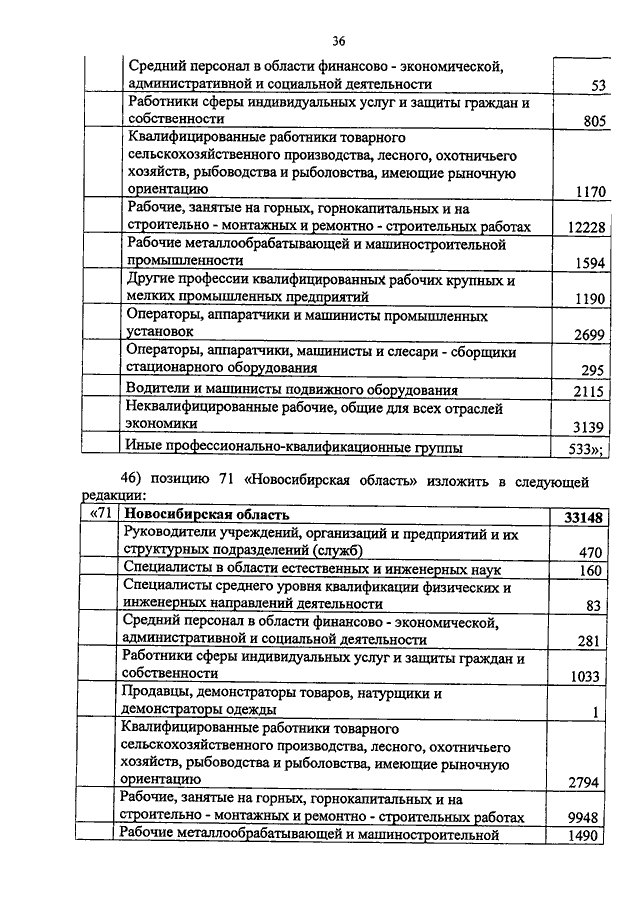 36

| | | |
|---|---|---|
| | Средний персонал в области финансово - экономической, административной и социальной деятельности | 53 |
| | Работники сферы индивидуальных услуг и защиты граждан и собственности | 805 |
| | Квалифицированные работники товарного сельскохозяйственного производства, лесного, охотничьего хозяйств, рыбоводства и рыболовства, имеющие рыночную ориентацию | 1170 |
| | Рабочие, занятые на горных, горнокапитальных и на строительно - монтажных и ремонтно - строительных работах | 12228 |
| | Рабочие металлообрабатывающей и машиностроительной промышленности | 1594 |
| | Другие профессии квалифицированных рабочих крупных и мелких промышленных предприятий | 1190 |
| | Операторы, аппаратчики и машинисты промышленных установок | 2699 |
| | Операторы, аппаратчики, машинисты и слесари - сборщики стационарного оборудования | 295 |
| | Водители и машинисты подвижного оборудования | 2115 |
| | Неквалифицированные рабочие, общие для всех отраслей экономики | 3139 |
| | Иные профессионально-квалификационные группы | 533»; |

46) позицию 71 «Новосибирская область» изложить в следующей редакции:

| | | |
|---|---|---|
| «71 | **Новосибирская область** | **33148** |
| | Руководители учреждений, организаций и предприятий и их структурных подразделений (служб) | 470 |
| | Специалисты в области естественных и инженерных наук | 160 |
| | Специалисты среднего уровня квалификации физических и инженерных направлений деятельности | 83 |
| | Средний персонал в области финансово - экономической, административной и социальной деятельности | 281 |
| | Работники сферы индивидуальных услуг и защиты граждан и собственности | 1033 |
| | Продавцы, демонстраторы товаров, натурщики и демонстраторы одежды | 1 |
| | Квалифицированные работники товарного сельскохозяйственного производства, лесного, охотничьего хозяйств, рыбоводства и рыболовства, имеющие рыночную ориентацию | 2794 |
| | Рабочие, занятые на горных, горнокапитальных и на строительно - монтажных и ремонтно - строительных работах | 9948 |
| | Рабочие металлообрабатывающей и машиностроительной | 1490 |